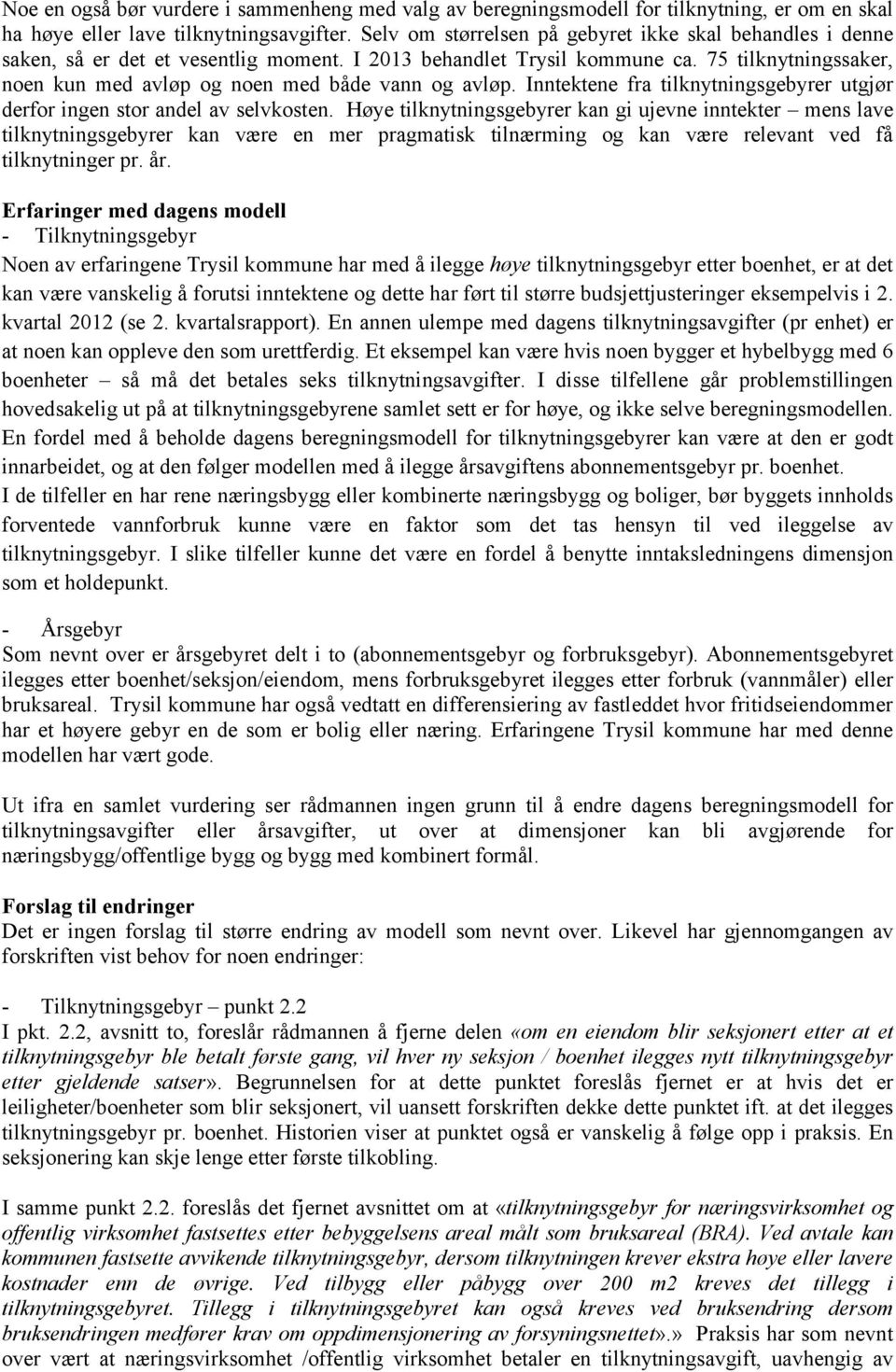 Noe en også bør vurdere i sammenheng med valg av beregningsmodell for tilknytning, er om en skal ha høye eller lave tilknytningsavgifter. Selv om størrelsen på gebyret ikke skal behandles i denne saken, så er det et vesentlig moment. I 2013 behandlet Trysil kommune ca. 75 tilknytningssaker, noen kun med avløp og noen med både vann og avløp. Inntektene fra tilknytningsgebyrer utgjør derfor ingen stor andel av selvkosten. Høye tilknytningsgebyrer kan gi ujevne inntekter – mens lave tilknytningsgebyrer kan være en mer pragmatisk tilnærming og kan være relevant ved få tilknytninger pr. år.

Erfaringer med dagens modell
- Tilknytningsgebyr
Noen av erfaringene Trysil kommune har med å ilegge høye tilknytningsgebyr etter boenhet, er at det kan være vanskelig å forutsi inntektene og dette har ført til større budsjettjusteringer eksempelvis i 2. kvartal 2012 (se 2. kvartalsrapport). En annen ulempe med dagens tilknytningsavgifter (pr enhet) er at noen kan oppleve den som urettferdig. Et eksempel kan være hvis noen bygger et hybelbygg med 6 boenheter – så må det betales seks tilknytningsavgifter. I disse tilfellene går problemstillingen hovedsakelig ut på at tilknytningsgebyrene samlet sett er for høye, og ikke selve beregningsmodellen. En fordel med å beholde dagens beregningsmodell for tilknytningsgebyrer kan være at den er godt innarbeidet, og at den følger modellen med å ilegge årsavgiftens abonnementsgebyr pr. boenhet. I de tilfeller en har rene næringsbygg eller kombinerte næringsbygg og boliger, bør byggets innholds forventede vannforbruk kunne være en faktor som det tas hensyn til ved ileggelse av tilknytningsgebyr. I slike tilfeller kunne det være en fordel å benytte inntaksledningens dimensjon som et holdepunkt.

- Årsgebyr
Som nevnt over er årsgebyret delt i to (abonnementsgebyr og forbruksgebyr). Abonnementsgebyret ilegges etter boenhet/seksjon/eiendom, mens forbruksgebyret ilegges etter forbruk (vannmåler) eller bruksareal. Trysil kommune har også vedtatt en differensiering av fastleddet hvor fritidseiendommer har et høyere gebyr en de som er bolig eller næring. Erfaringene Trysil kommune har med denne modellen har vært gode.

Ut ifra en samlet vurdering ser rådmannen ingen grunn til å endre dagens beregningsmodell for tilknytningsavgifter eller årsavgifter, ut over at dimensjoner kan bli avgjørende for næringsbygg/offentlige bygg og bygg med kombinert formål.

Forslag til endringer
Det er ingen forslag til større endring av modell som nevnt over. Likevel har gjennomgangen av forskriften vist behov for noen endringer:

- Tilknytningsgebyr – punkt 2.2
I pkt. 2.2, avsnitt to, foreslår rådmannen å fjerne delen «om en eiendom blir seksjonert etter at et tilknytningsgebyr ble betalt første gang, vil hver ny seksjon / boenhet ilegges nytt tilknytningsgebyr etter gjeldende satser». Begrunnelsen for at dette punktet foreslås fjernet er at hvis det er leiligheter/boenheter som blir seksjonert, vil uansett forskriften dekke dette punktet ift. at det ilegges tilknytningsgebyr pr. boenhet. Historien viser at punktet også er vanskelig å følge opp i praksis. En seksjonering kan skje lenge etter første tilkobling.

I samme punkt 2.2. foreslås det fjernet avsnittet om at «tilknytningsgebyr for næringsvirksomhet og offentlig virksomhet fastsettes etter bebyggelsens areal målt som bruksareal (BRA). Ved avtale kan kommunen fastsette avvikende tilknytningsgebyr, dersom tilknytningen krever ekstra høye eller lavere kostnader enn de øvrige. Ved tilbygg eller påbygg over 200 m2 kreves det tillegg i tilknytningsgebyret. Tillegg i tilknytningsgebyret kan også kreves ved bruksendring dersom bruksendringen medfører krav om oppdimensjonering av forsyningsnettet».» Praksis har som nevnt over vært at næringsvirksomhet /offentlig virksomhet betaler en tilknytningsavgift, uavhengig av